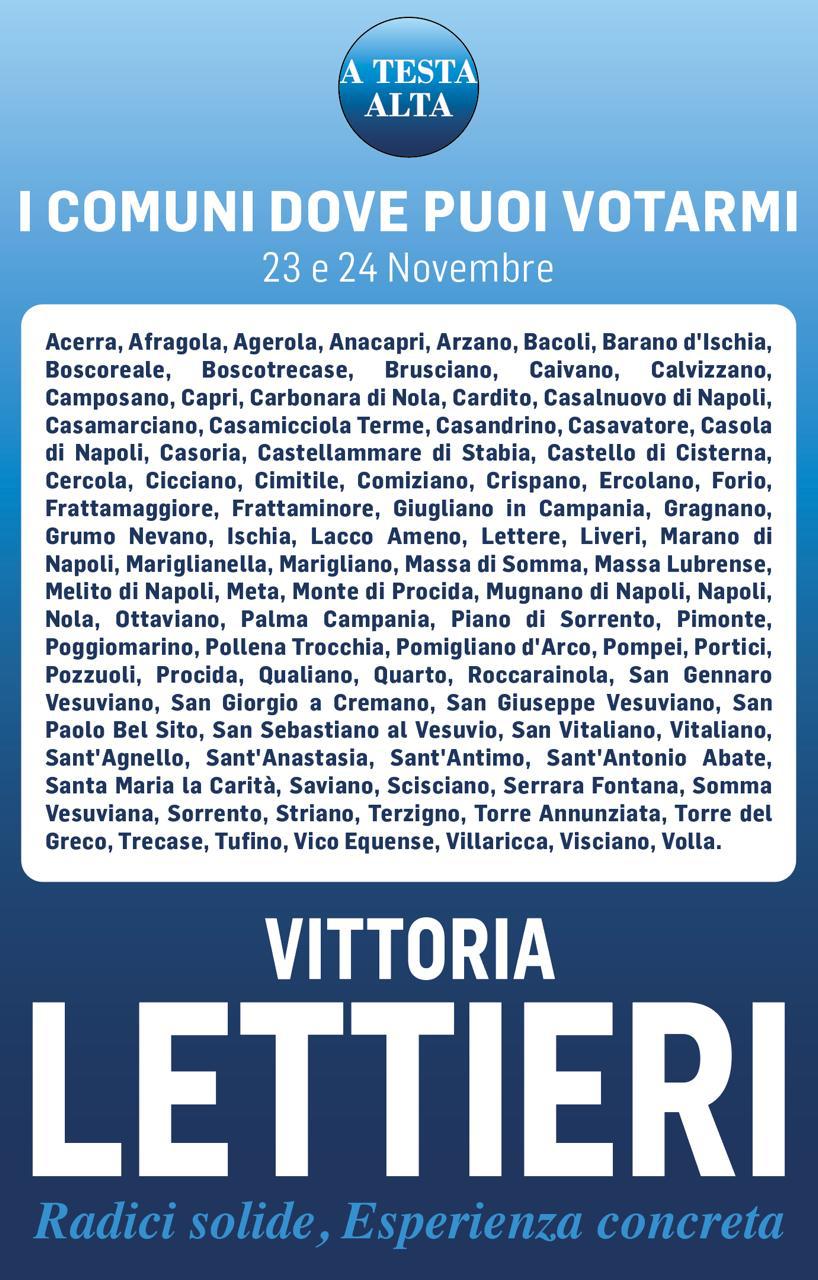 A TESTA ALTA

I COMUNI DOVE PUOI VOTARMI
23 e 24 Novembre

Acerra, Afragola, Agerola, Anacapri, Arzano, Bacoli, Barano d'Ischia, Boscoreale, Boscotrecase, Brusciano, Caivano, Calvizzano, Camposano, Capri, Carbonara di Nola, Cardito, Casalnuovo di Napoli, Casamarciano, Casamicciola Terme, Casandrino, Casavatore, Casola di Napoli, Casoria, Castellammare di Stabia, Castello di Cisterna, Cercola, Cicciano, Cimitile, Comiziano, Crispano, Ercolano, Forio, Frattamaggiore, Frattaminore, Giugliano in Campania, Gragnano, Grumo Nevano, Ischia, Lacco Ameno, Lettere, Liveri, Marano di Napoli, Mariglianella, Marigliano, Massa di Somma, Massa Lubrense, Melito di Napoli, Meta, Monte di Procida, Mugnano di Napoli, Napoli, Nola, Ottaviano, Palma Campania, Piano di Sorrento, Pimonte, Poggiomarino, Pollena Trocchia, Pomigliano d'Arco, Pompei, Portici, Pozzuoli, Procida, Qualiano, Quarto, Roccarainola, San Gennaro Vesuviano, San Giorgio a Cremano, San Giuseppe Vesuviano, San Paolo Bel Sito, San Sebastiano al Vesuvio, San Vitaliano, Vitaliano, Sant'Agnello, Sant'Anastasia, Sant'Antimo, Sant'Antonio Abate, Santa Maria la Carità, Saviano, Scisciano, Serrara Fontana, Somma Vesuviana, Sorrento, Striano, Terzigno, Torre Annunziata, Torre del Greco, Trecase, Tufino, Vico Equense, Villaricca, Visciano, Volla.

VITTORIA
LETTIERI
Radici solide, Esperienza concreta